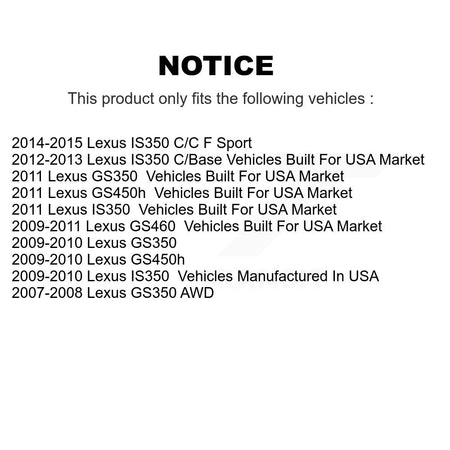 NOTICE

This product only fits the following vehicles :

2014-2015 Lexus IS350 C/C F Sport
2012-2013 Lexus IS350 C/Base Vehicles Built For USA Market
2011 Lexus GS350 Vehicles Built For USA Market
2011 Lexus GS450h Vehicles Built For USA Market
2011 Lexus IS350 Vehicles Built For USA Market
2009-2011 Lexus GS460 Vehicles Built For USA Market
2009-2010 Lexus GS350
2009-2010 Lexus GS450h
2009-2010 Lexus IS350 Vehicles Manufactured In USA
2007-2008 Lexus GS350 AWD